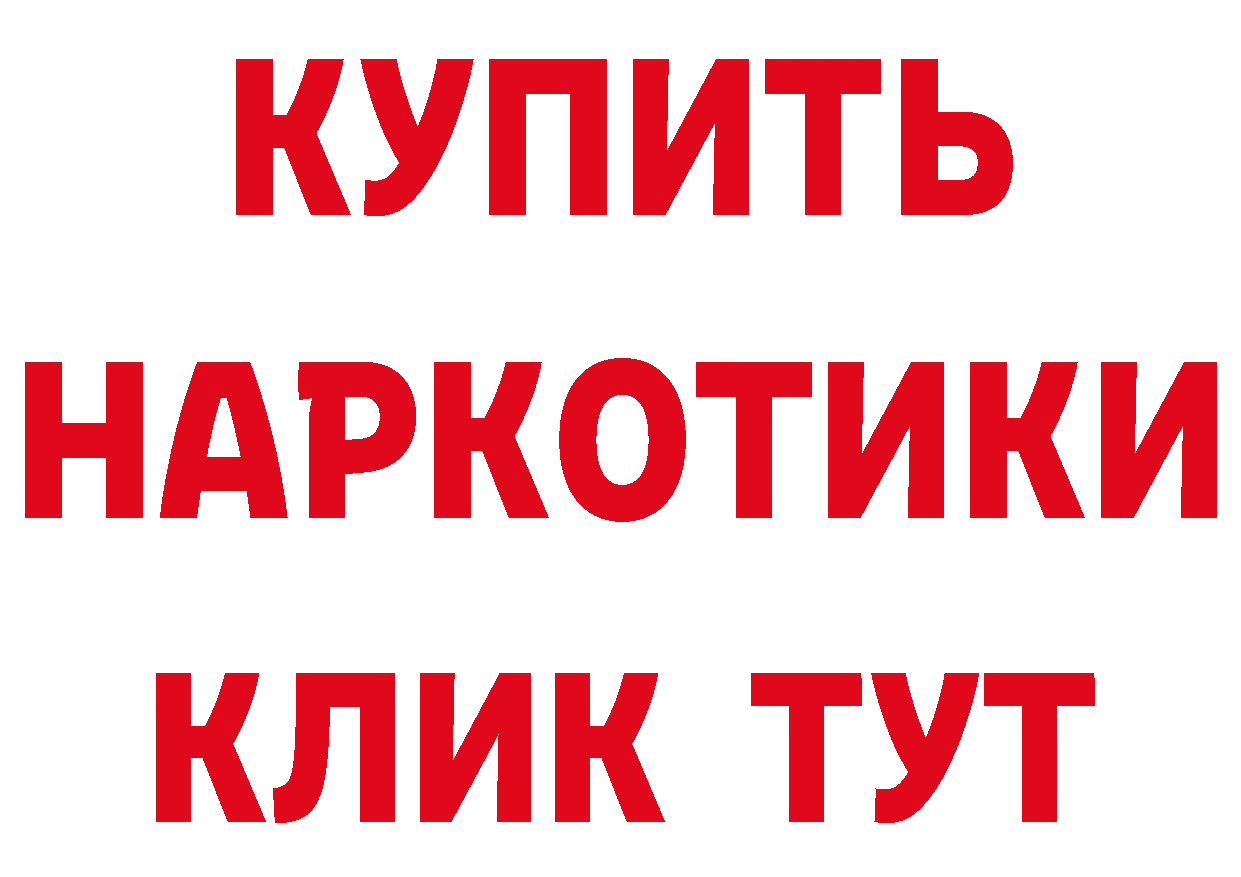 КУПИТЬ
НАРКОТИКИ
КЛИК ТУТ